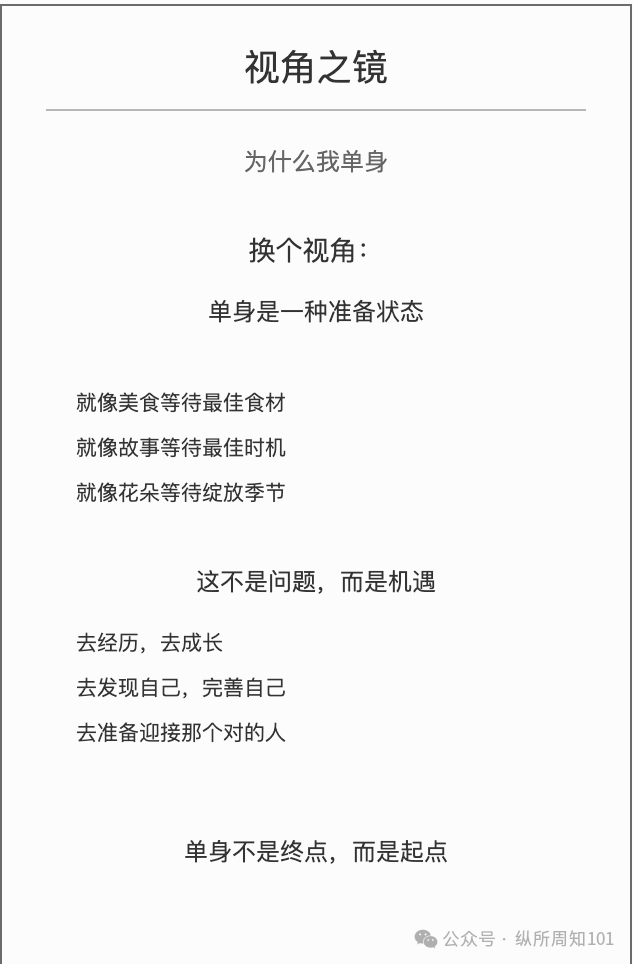 视角之镜

为什么我单身

换个视角：

单身是一种准备状态

就像美食等待最佳食材

就像故事等待最佳时机

就像花朵等待绽放季节

这不是问题，而是机遇

去经历，去成长

去发现自己，完善自己

去准备迎接那个对的人

单身不是终点，而是起点

公众号 · 纵所周知101